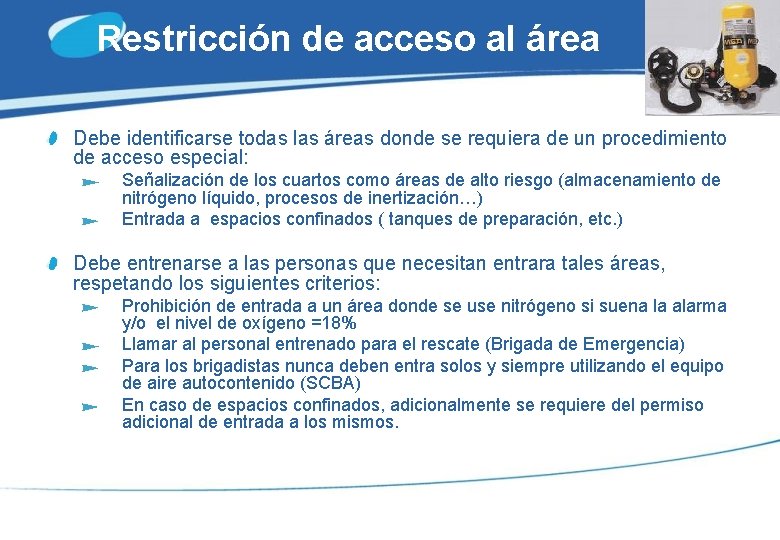 Restricción de acceso al área

Debe identificarse todas las áreas donde se requiera de un procedimiento de acceso especial:

Señalización de los cuartos como áreas de alto riesgo (almacenamiento de nitrógeno líquido, procesos de inertización…)

Entrada a espacios confinados ( tanques de preparación, etc.)

Debe entrenarse a las personas que necesitan entrara tales áreas, respetando los siguientes criterios:

Prohibición de entrada a un área donde se use nitrógeno si suena la alarma y/o el nivel de oxígeno =18%

Llamar al personal entrenado para el rescate (Brigada de Emergencia)

Para los brigadistas nunca deben entra solos y siempre utilizando el equipo de aire autocontenido (SCBA)

En caso de espacios confinados, adicionalmente se requiere del permiso adicional de entrada a los mismos.